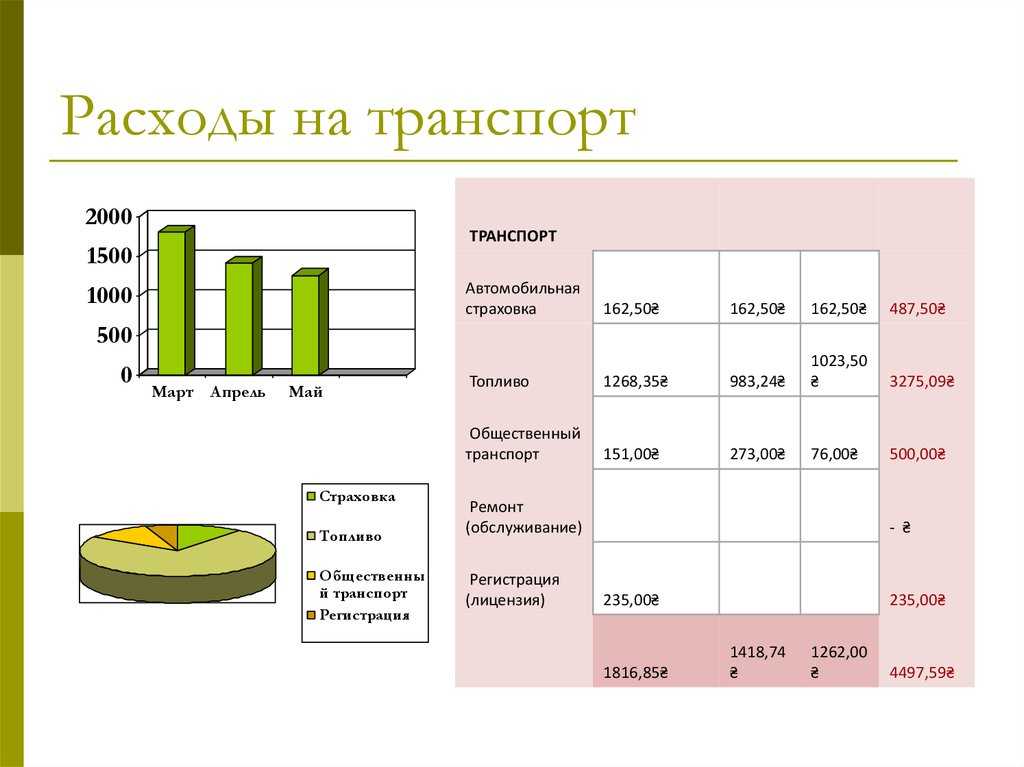 Расходы на транспорт

2000
1500
1000
500
0
Март Апрель Май

Страховка
Топливо
Общественный транспорт
Регистрация

| ТРАНСПОРТ | | | | |
|---|---|---|---|---|
| Автомобильная страховка | 162,50₴ | 162,50₴ | 162,50₴ | 487,50₴ |
| Топливо | 1268,35₴ | 983,24₴ | 1023,50 ₴ | 3275,09₴ |
| Общественный транспорт | 151,00₴ | 273,00₴ | 76,00₴ | 500,00₴ |
| Ремонт (обслуживание) | | | | - ₴ |
| Регистрация (лицензия) | 235,00₴ | | | 235,00₴ |
| | 1816,85₴ | 1418,74 ₴ | 1262,00 ₴ | 4497,59₴ |